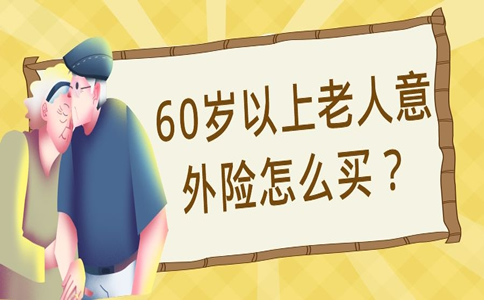 60岁以上老人意外险怎么买？